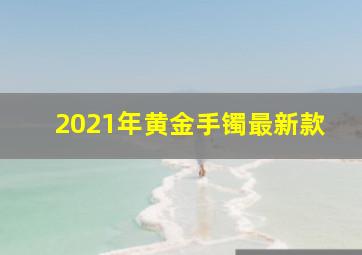 2021年黄金手镯最新款